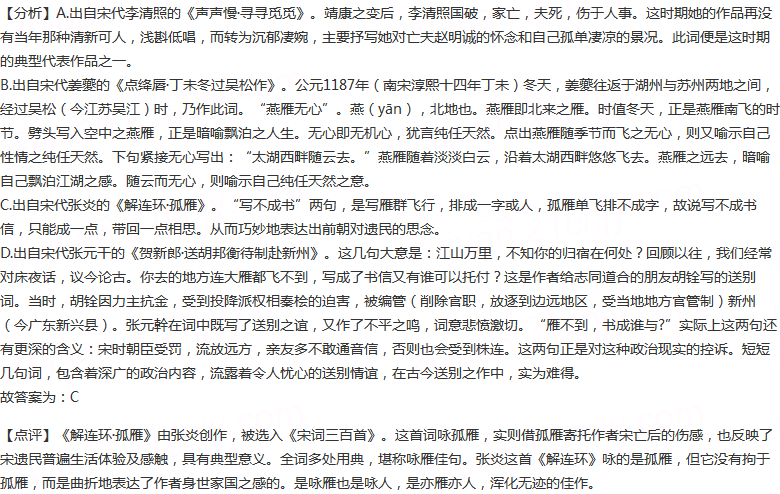 【分析】A.出自宋代李清照的《声声慢·寻寻觅觅》。靖康之变后，李清照国破，家亡，夫死，伤于人事。这时期她的作品再没有当年那种清新可人，浅斟低唱，而转为沉郁凄婉，主要抒写她对亡夫赵明诚的怀念和自己孤单凄凉的景况。此词便是这时期的典型代表作品之一。
B.出自宋代姜夔的《点绛唇·丁未冬过吴松作》。公元1187年（南宋淳熙十四年丁未）冬天，姜夔往返于湖州与苏州两地之间，经过吴松（今江苏吴江）时，乃作此词。“燕雁无心”。燕（yān），北地也。燕雁即北来之雁。时值冬天，正是燕雁南飞的时节。劈头写入空中之燕雁，正是暗喻飘泊之人生。无心即无机心，犹言纯任天然。点出燕雁随季节而飞之无心，则又喻示自己性情之纯任天然。下句紧接无心写出：“太湖西畔随云去。”燕雁随着淡淡白云，沿着太湖西畔悠悠飞去。燕雁之远去，暗喻自己飘泊江湖之感。随云而无心，则喻示自己纯任天然之意。
C.出自宋代张炎的《解连环·孤雁》。“写不成书”两句，是写雁群飞行，排成一字或人，孤雁单飞排不成字，故说写不成书信，只能成一点，带回一点相思。从而巧妙地表达出前朝对遗民的思念。
D.出自宋代张元干的《贺新郎·送胡邦衡待制赴新州》。这几句大意是：江山万里，不知你的归宿在何处？回顾以往，我们经常对床夜话，议今论古。你去的地方连大雁都飞不到，写成了书信又有谁可以托付？这是作者给志同道合的朋友胡铨写的送别词。当时，胡铨因力主抗金，受到投降派权相秦桧的迫害，被编管（削除官职，放逐到边远地区，受当地地方官管制）新州（今广东新兴县）。张元幹在词中既写了送别之谊，又作了不平之鸣，词意悲愤激切。“雁不到，书成谁与?”实际上这两句还有更深的含义：宋时朝臣受罚，流放远方，亲友多不敢通音信，否则也会受到株连。这两句正是对这种政治现实的控诉。短短几句词，包含着深广的政治内容，流露着令人忧心的送别情谊，在古今送别之作中，实为难得。
故答案为：C

【点评】《解连环·孤雁》由张炎创作，被选入《宋词三百首》。这首词咏孤雁，实则借孤雁寄托作者宋亡后的伤感，也反映了宋遗民普遍生活体验及感触，具有典型意义。全词多处用典，堪称咏雁佳句。张炎这首《解连环》咏的是孤雁，但它没有拘于孤雁，而是曲折地表达了作者身世家国之感的。是咏雁也是咏人，是亦雁亦人，浑化无迹的佳作。